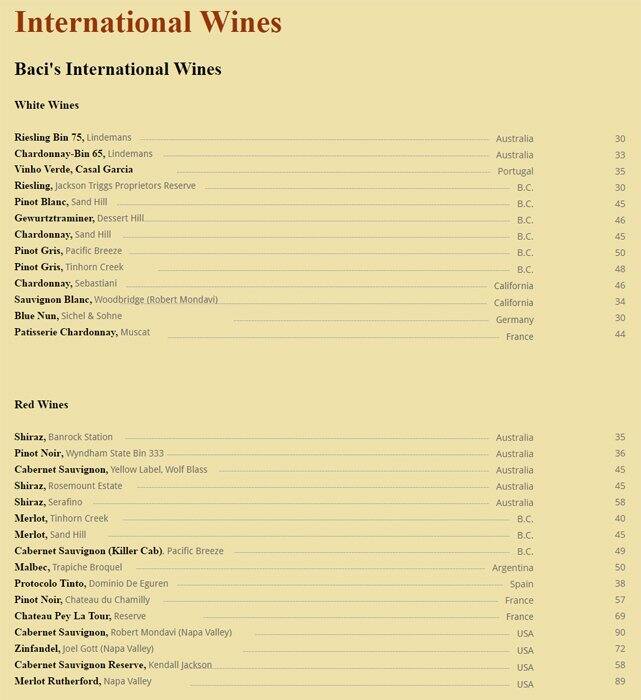 International Wines

Baci's International Wines

White Wines

Riesling Bin 75, Lindemans Australia 30
Chardonnay-Bin 65, Lindemans Australia 33
Vinho Verde, Casal Garcia Portugal 35
Riesling, Jackson Triggs Proprietors Reserve B.C. 30
Pinot Blanc, Sand Hill B.C. 45
Gewurtztraminer, Dessert Hill B.C. 46
Chardonnay, Sand Hill B.C. 45
Pinot Gris, Pacific Breeze B.C. 50
Pinot Gris, Tinhorn Creek B.C. 48
Chardonnay, Sebastiani California 46
Sauvignon Blanc, Woodbridge (Robert Mondavi) California 34
Blue Nun, Sichel & Sohne Germany 30
Patisserie Chardonnay, Muscat France 44

Red Wines

Shiraz, Banrock Station Australia 35
Pinot Noir, Wyndham State Bin 333 Australia 36
Cabernet Sauvignon, Yellow Label, Wolf Blass Australia 45
Shiraz, Rosemount Estate Australia 45
Shiraz, Serafino Australia 58
Merlot, Tinhorn Creek B.C. 40
Merlot, Sand Hill B.C. 45
Cabernet Sauvignon (Killer Cab), Pacific Breeze B.C. 49
Malbec, Trapiche Broquel Argentina 50
Protocolo Tinto, Dominio De Eguren Spain 38
Pinot Noir, Chateau du Chamilly France 57
Chateau Pey La Tour, Reserve France 69
Cabernet Sauvignon, Robert Mondavi (Napa Valley) USA 90
Zinfandel, Joel Gott (Napa Valley) USA 72
Cabernet Sauvignon Reserve, Kendall Jackson USA 58
Merlot Rutherford, Napa Valley USA 89